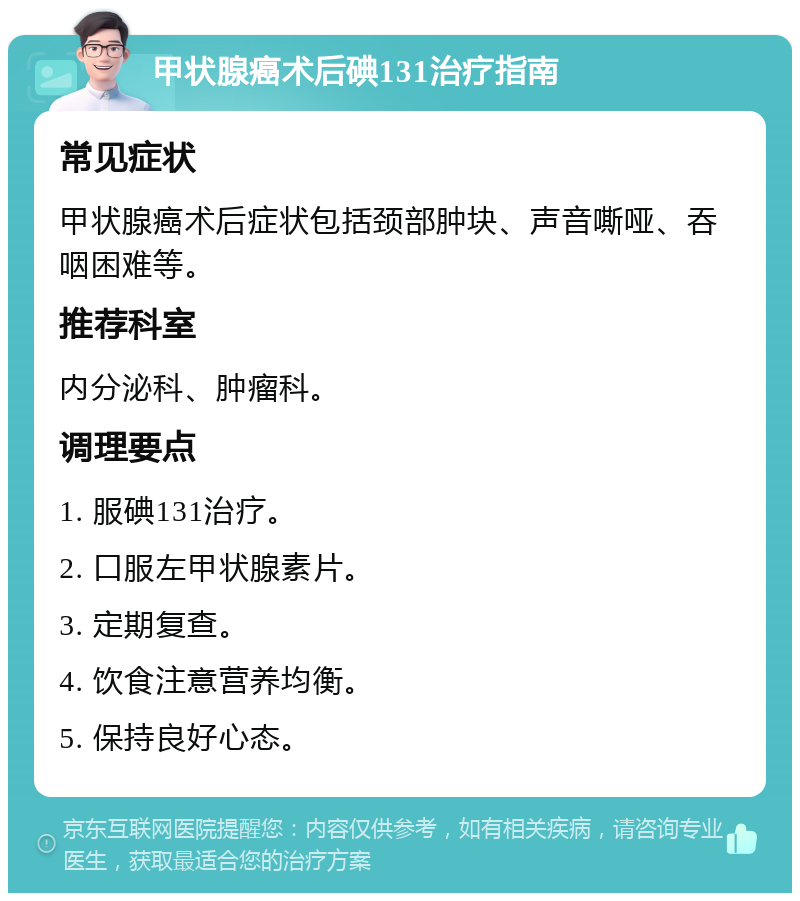 甲状腺癌术后碘131治疗指南

常见症状

甲状腺癌术后症状包括颈部肿块、声音嘶哑、吞咽困难等。

推荐科室

内分泌科、肿瘤科。

调理要点

1. 服碘131治疗。

2. 口服左甲状腺素片。

3. 定期复查。

4. 饮食注意营养均衡。

5. 保持良好心态。

京东互联网医院提醒您：内容仅供参考，如有相关疾病，请咨询专业医生，获取最适合您的治疗方案